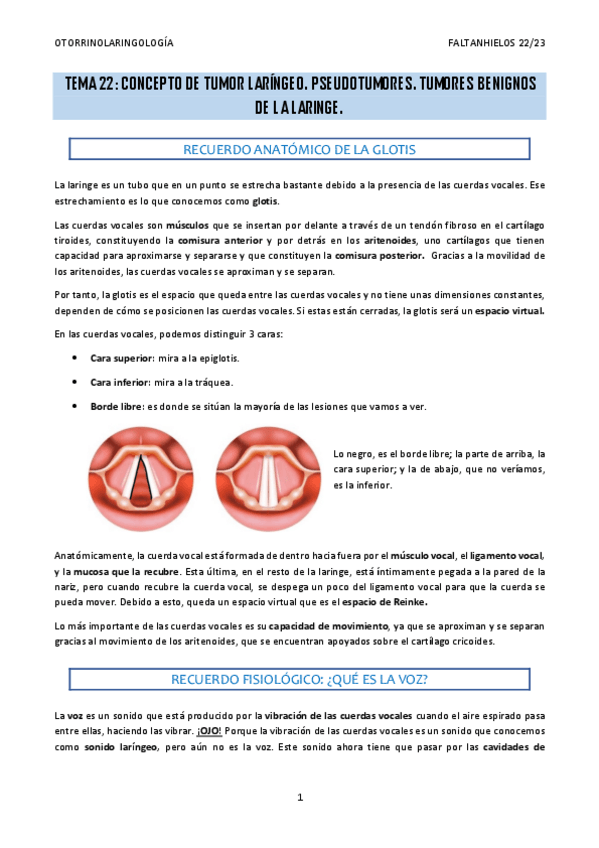 OTORRINOLARINGOLOGÍA

FALTANHIELOS 22/23

TEMA 22: CONCEPTO DE TUMOR LARÍNGEO. PSEUDOTUMORES. TUMORES BENIGNOS DE LA LARINGE.

RECUERDO ANATÓMICO DE LA GLOTIS

La laringe es un tubo que en un punto se estrecha bastante debido a la presencia de las cuerdas vocales. Ese estrechamiento es lo que conocemos como glotis.

Las cuerdas vocales son músculos que se insertan por delante a través de un tendón fibroso en el cartílago tiroides, constituyendo la comisura anterior y por detrás en los aritenoides, uno cartílagos que tienen capacidad para aproximarse y separarse y que constituyen la comisura posterior. Gracias a la movilidad de los aritenoides, las cuerdas vocales se aproximan y se separan.

Por tanto, la glotis es el espacio que queda entre las cuerdas vocales y no tiene unas dimensiones constantes, dependen de cómo se posicionen las cuerdas vocales. Si estas están cerradas, la glotis será un espacio virtual.

En las cuerdas vocales, podemos distinguir 3 caras:

• Cara superior: mira a la epiglotis.
• Cara inferior: mira a la tráquea.
• Borde libre: es donde se sitúan la mayoría de las lesiones que vamos a ver.

Lo negro, es el borde libre; la parte de arriba, la cara superior; y la de abajo, que no veríamos, es la inferior.

Anatómicamente, la cuerda vocal está formada de dentro hacia fuera por el músculo vocal, el ligamento vocal, y la mucosa que la recubre. Esta última, en el resto de la laringe, está íntimamente pegada a la pared de la nariz, pero cuando recubre la cuerda vocal, se despega un poco del ligamento vocal para que la cuerda se pueda mover. Debido a esto, queda un espacio virtual que es el espacio de Reinke.

Lo más importante de las cuerdas vocales es su capacidad de movimiento, ya que se aproximan y se separan gracias al movimiento de los aritenoides, que se encuentran apoyados sobre el cartílago cricoides.

RECUERDO FISIOLÓGICO: ¿QUÉ ES LA VOZ?

La voz es un sonido que está producido por la vibración de las cuerdas vocales cuando el aire espirado pasa entre ellas, haciendo las vibrar. ¡OJO! Porque la vibración de las cuerdas vocales es un sonido que conocemos como sonido laríngeo, pero aún no es la voz. Este sonido ahora tiene que pasar por las cavidades de

1